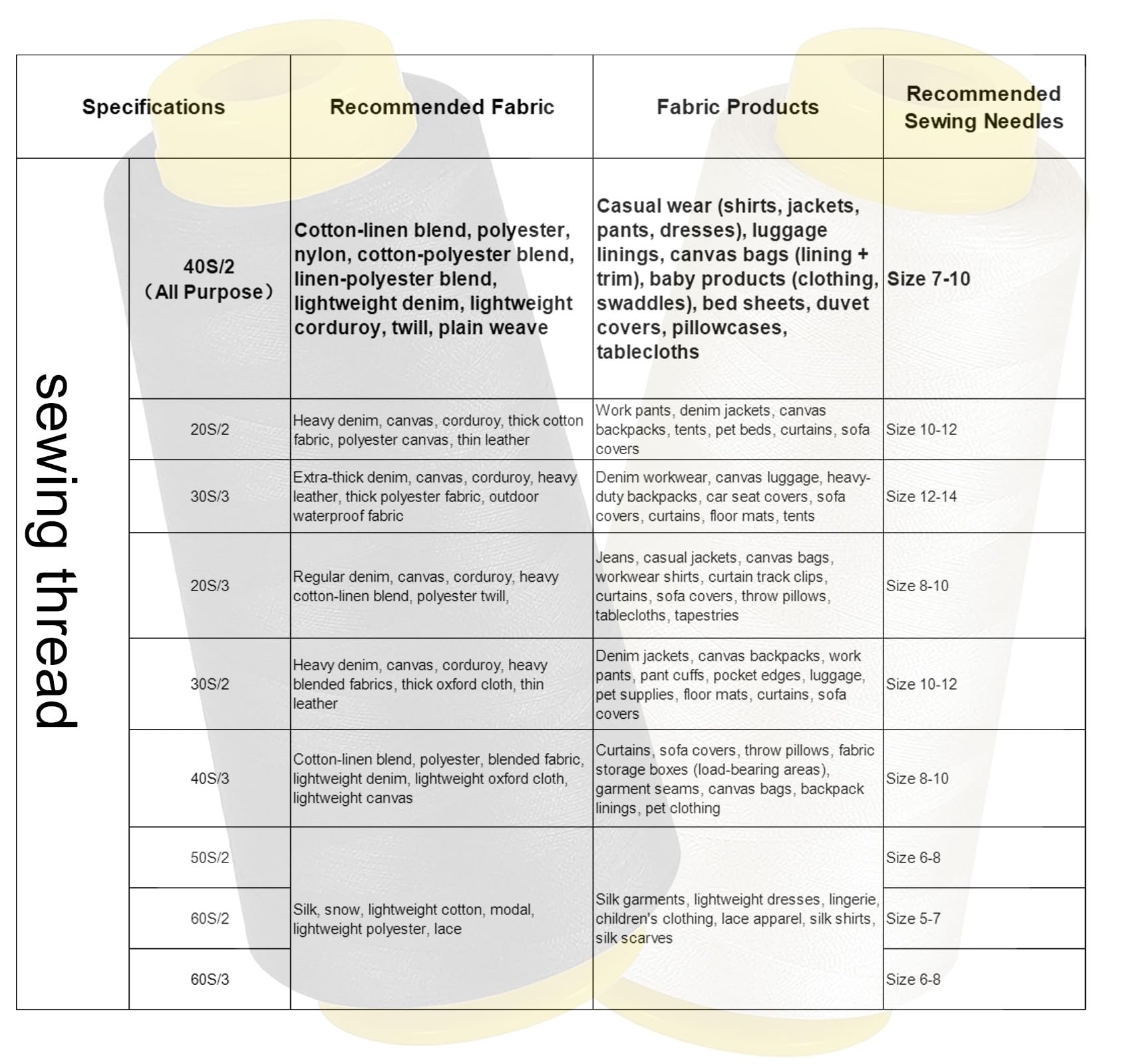 | Specifications | | Recommended Fabric | Fabric Products | Recommended Sewing Needles |
|---|---|---|---|---|
| sewing thread | 40S/2 （All Purpose） | Cotton-linen blend, polyester, nylon, cotton-polyester blend, linen-polyester blend, lightweight denim, lightweight corduroy, twill, plain weave | Casual wear (shirts, jackets, pants, dresses), luggage linings, canvas bags (lining + trim), baby products (clothing, swaddles), bed sheets, duvet covers, pillowcases, tablecloths | Size 7-10 |
| | 20S/2 | Heavy denim, canvas, corduroy, thick cotton fabric, polyester canvas, thin leather | Work pants, denim jackets, canvas backpacks, tents, pet beds, curtains, sofa covers | Size 10-12 |
| | 30S/3 | Extra-thick denim, canvas, corduroy, heavy leather, thick polyester fabric, outdoor waterproof fabric | Denim workwear, canvas luggage, heavy-duty backpacks, car seat covers, sofa covers, curtains, floor mats, tents | Size 12-14 |
| | 20S/3 | Regular denim, canvas, corduroy, heavy cotton-linen blend, polyester twill, | Jeans, casual jackets, canvas bags, workwear shirts, curtain track clips, curtains, sofa covers, throw pillows, tablecloths, tapestries | Size 8-10 |
| | 30S/2 | Heavy denim, canvas, corduroy, heavy blended fabrics, thick oxford cloth, thin leather | Denim jackets, canvas backpacks, work pants, pant cuffs, pocket edges, luggage, pet supplies, floor mats, curtains, sofa covers | Size 10-12 |
| | 40S/3 | Cotton-linen blend, polyester, blended fabric, lightweight denim, lightweight oxford cloth, lightweight canvas | Curtains, sofa covers, throw pillows, fabric storage boxes (load-bearing areas), garment seams, canvas bags, backpack linings, pet clothing | Size 8-10 |
| | 50S/2 | Silk, snow, lightweight cotton, modal, lightweight polyester, lace | Silk garments, lightweight dresses, lingerie, children's clothing, lace apparel, silk shirts, silk scarves | Size 6-8 |
| | 60S/2 | | | Size 5-7 |
| | 60S/3 | | | Size 6-8 |